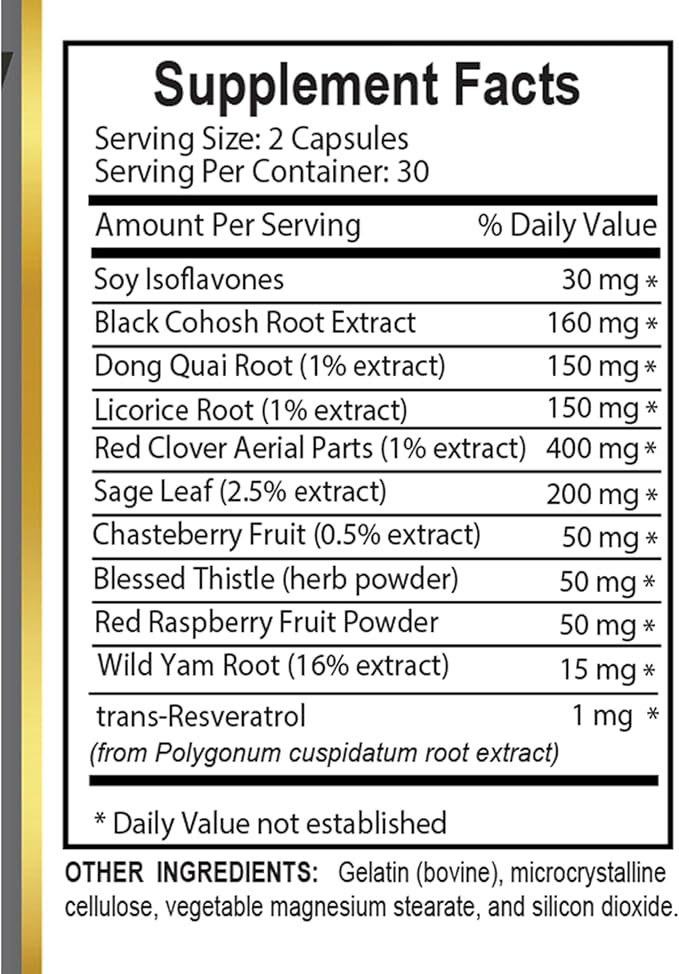 Supplement Facts

Serving Size: 2 Capsules
Serving Per Container: 30

| Amount Per Serving | % Daily Value |
|---|---|
| Soy Isoflavones | 30 mg * |
| Black Cohosh Root Extract | 160 mg * |
| Dong Quai Root (1% extract) | 150 mg * |
| Licorice Root (1% extract) | 150 mg * |
| Red Clover Aerial Parts (1% extract) | 400 mg * |
| Sage Leaf (2.5% extract) | 200 mg * |
| Chasteberry Fruit (0.5% extract) | 50 mg * |
| Blessed Thistle (herb powder) | 50 mg * |
| Red Raspberry Fruit Powder | 50 mg * |
| Wild Yam Root (16% extract) | 15 mg * |
| trans-Resveratrol (from Polygonum cuspidatum root extract) | 1 mg * |

* Daily Value not established

OTHER INGREDIENTS: Gelatin (bovine), microcrystalline cellulose, vegetable magnesium stearate, and silicon dioxide.